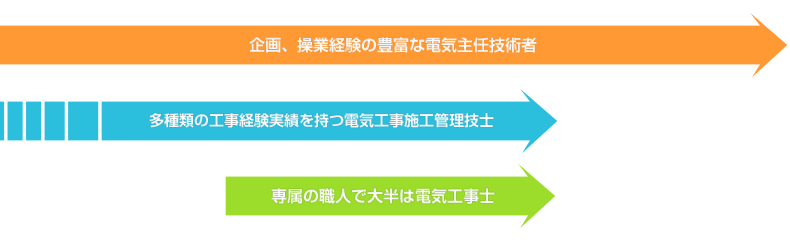 企画、操業経験の豊富な電気主任技術者

多種類の工事経験実績を持つ電気工事施工管理技士

専属の職人で大半は電気工事士